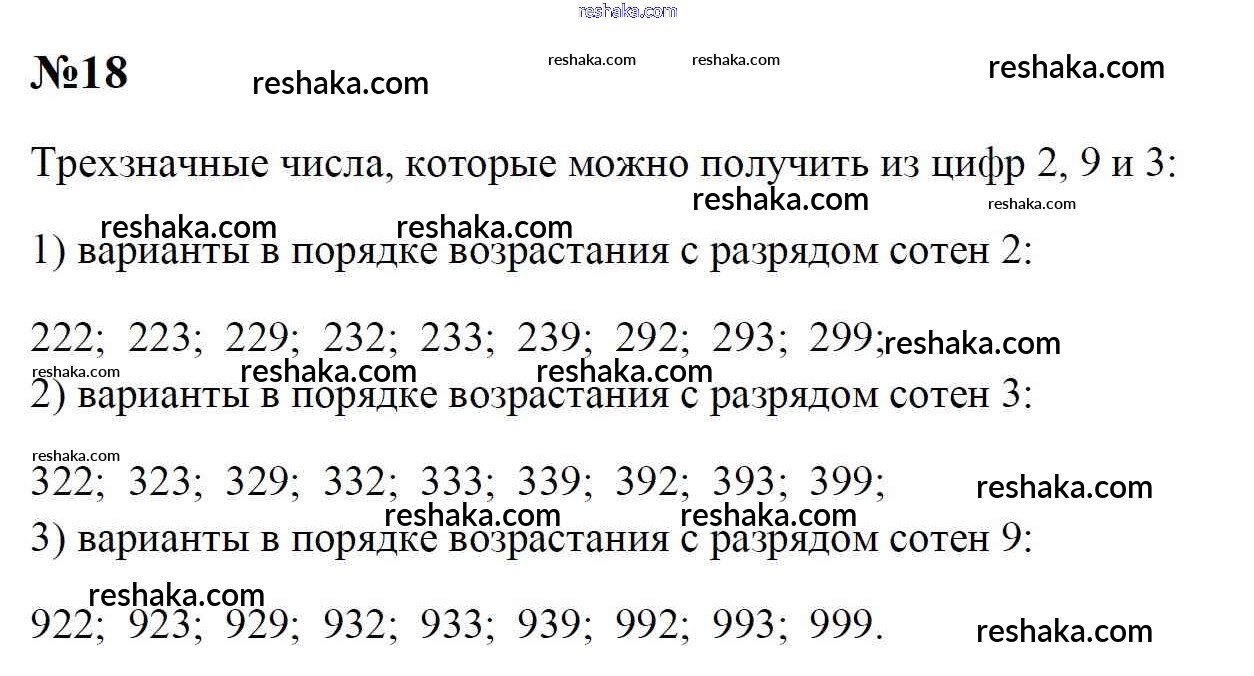 reshaka.com

№18 reshaka.com reshaka.com reshaka.com reshaka.com

Трехзначные числа, которые можно получить из цифр 2, 9 и 3:
reshaka.com reshaka.com reshaka.com reshaka.com

1) варианты в порядке возрастания с разрядом сотен 2:

222; 223; 229; 232; 233; 239; 292; 293; 299; reshaka.com
reshaka.com reshaka.com reshaka.com

2) варианты в порядке возрастания с разрядом сотен 3:
reshaka.com

322; 323; 329; 332; 333; 339; 392; 393; 399; reshaka.com
reshaka.com reshaka.com

3) варианты в порядке возрастания с разрядом сотен 9:
reshaka.com

922; 923; 929; 932; 933; 939; 992; 993; 999. reshaka.com